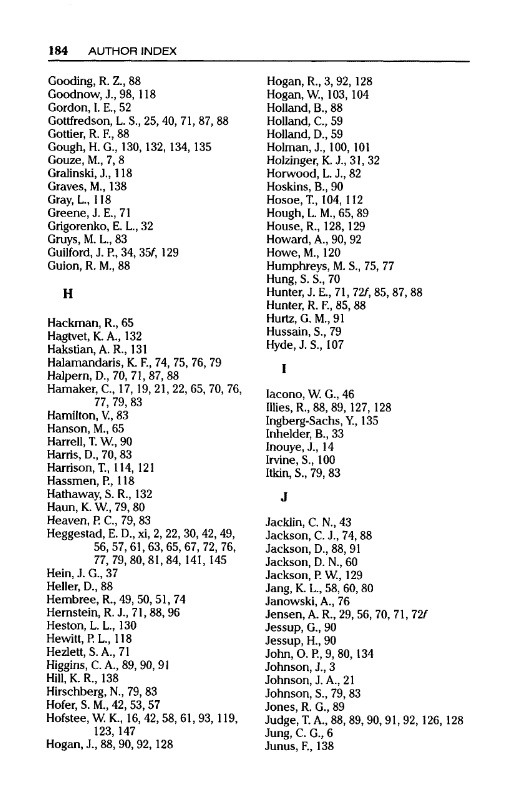 184 AUTHOR INDEX

Gooding, R. Z., 88
Goodnow, J., 98, 118
Gordon, I. E., 52
Gottfredson, L. S., 25, 40, 71, 87, 88
Gottier, R. F., 88
Gough, H. G., 130, 132, 134, 135
Gouze, M., 7, 8
Gralinski, J., 118
Graves, M., 138
Gray, L., 118
Greene, J. E., 71
Grigorenko, E. L., 32
Gruys, M. L., 83
Guilford, J. P., 34, 35f, 129
Guion, R. M., 88

H

Hackman, R., 65
Hagtvet, K. A., 132
Hakstian, A. R., 131
Halamandaris, K. F., 74, 75, 76, 79
Halpern, D., 70, 71, 87, 88
Hamaker, C., 17, 19, 21, 22, 65, 70, 76, 77, 79, 83
Hamilton, V., 83
Hanson, M., 65
Harrell, T. W., 90
Harris, D., 70, 83
Harrison, T., 114, 121
Hassmen, P., 118
Hathaway, S. R., 132
Haun, K. W., 79, 80
Heaven, P. C., 79, 83
Heggestad, E. D., xi, 2, 22, 30, 42, 49, 56, 57, 61, 63, 65, 67, 72, 76, 77, 79, 80, 81, 84, 141, 145
Hein, J. G., 37
Heller, D., 88
Hembree, R., 49, 50, 51, 74
Hernstein, R. J., 71, 88, 96
Heston, L. L., 130
Hewitt, P. L., 118
Hezlett, S. A., 71
Higgins, C. A., 89, 90, 91
Hill, K. R., 138
Hirschberg, N., 79, 83
Hofer, S. M., 42, 53, 57
Hofstee, W. K., 16, 42, 58, 61, 93, 119, 123, 147
Hogan, J., 88, 90, 92, 128

Hogan, R., 3, 92, 128
Hogan, W., 103, 104
Holland, B., 88
Holland, C., 59
Holland, D., 59
Holman, J., 100, 101
Holzinger, K. J., 31, 32
Horwood, L. J., 82
Hoskins, B., 90
Hosoe, T., 104, 112
Hough, L. M., 65, 89
House, R., 128, 129
Howard, A., 90, 92
Howe, M., 120
Humphreys, M. S., 75, 77
Hung, S. S., 70
Hunter, J. E., 71, 72f, 85, 87, 88
Hunter, R. F., 85, 88
Hurtz, G. M., 91
Hussain, S., 79
Hyde, J. S., 107

I

Iacono, W. G., 46
Illies, R., 88, 89, 127, 128
Ingberg-Sachs, Y., 135
Inhelder, B., 33
Inouye, J., 14
Irvine, S., 100
Itkin, S., 79, 83

J

Jacklin, C. N., 43
Jackson, C. J., 74, 88
Jackson, D., 88, 91
Jackson, D. N., 60
Jackson, P. W., 129
Jang, K. L., 58, 60, 80
Janowski, A., 76
Jensen, A. R., 29, 56, 70, 71, 72f
Jessup, G., 90
Jessup, H., 90
John, O. P., 9, 80, 134
Johnson, J., 3
Johnson, J. A., 21
Johnson, S., 79, 83
Jones, R. G., 89
Judge, T. A., 88, 89, 90, 91, 92, 126, 128
Jung, C. G., 6
Junus, F., 138